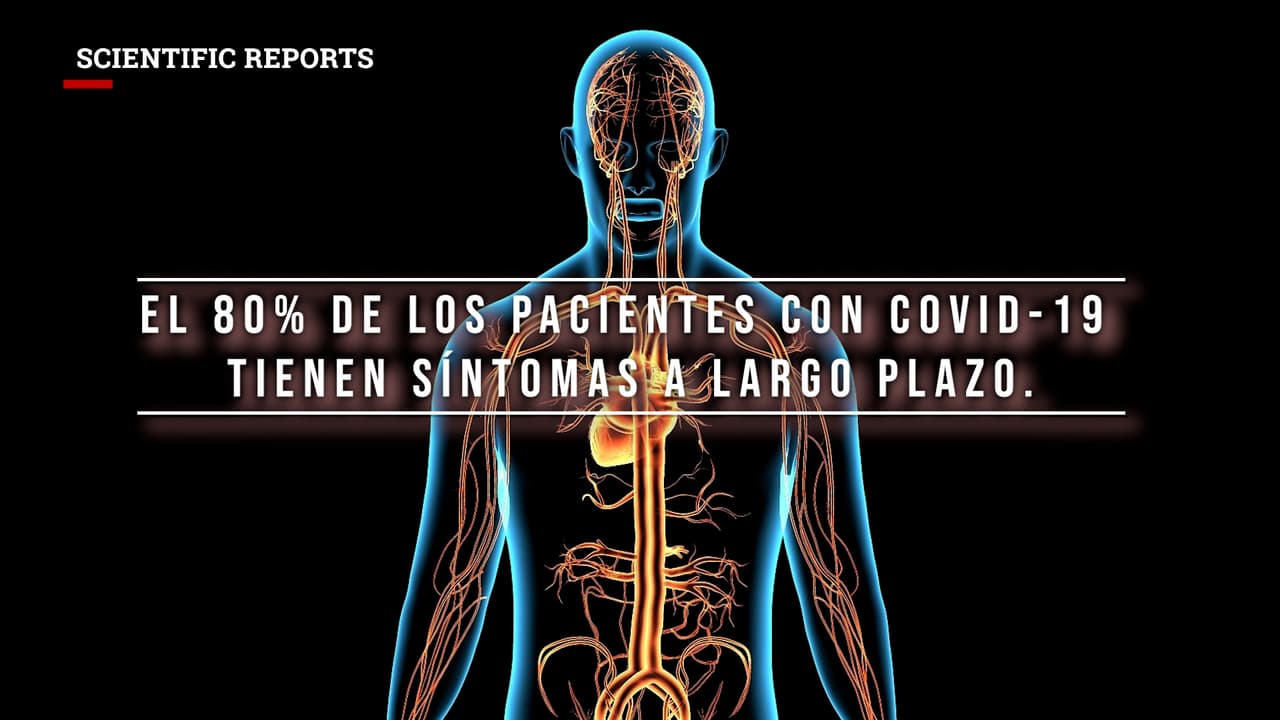 SCIENTIFIC REPORTS

EL 80% DE LOS PACIENTES CON COVID-19 TIENEN SÍNTOMAS A LARGO PLAZO.